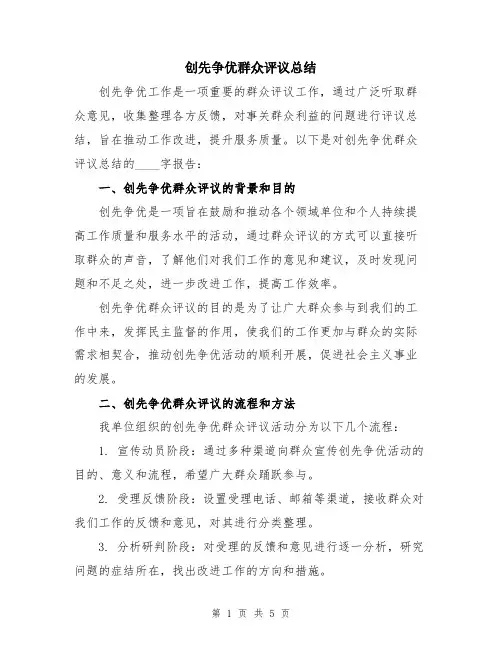 创先争优群众评议总结

创先争优工作是一项重要的群众评议工作，通过广泛听取群众意见，收集整理各方反馈，对事关群众利益的问题进行评议总结，旨在推动工作改进，提升服务质量。以下是对创先争优群众评议总结的____字报告：

一、创先争优群众评议的背景和目的

创先争优是一项旨在鼓励和推动各个领域单位和个人持续提高工作质量和服务水平的活动，通过群众评议的方式可以直接听取群众的声音，了解他们对我们工作的意见和建议，及时发现问题和不足之处，进一步改进工作，提高工作效率。

创先争优群众评议的目的是为了让广大群众参与到我们的工作中来，发挥民主监督的作用，使我们的工作更加与群众的实际需求相契合，推动创先争优活动的顺利开展，促进社会主义事业的发展。

二、创先争优群众评议的流程和方法

我单位组织的创先争优群众评议活动分为以下几个流程：

1. 宣传动员阶段：通过多种渠道向群众宣传创先争优活动的目的、意义和流程，希望广大群众踊跃参与。

2. 受理反馈阶段：设置受理电话、邮箱等渠道，接收群众对我们工作的反馈和意见，对其进行分类整理。

3. 分析研判阶段：对受理的反馈和意见进行逐一分析，研究问题的症结所在，找出改进工作的方向和措施。

第 1 页 共 5 页